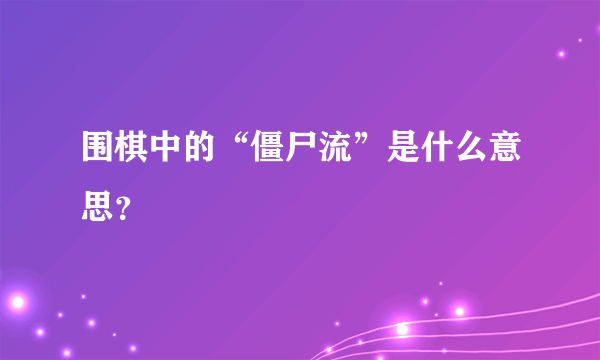 围棋中的“僵尸流”是什么意思?